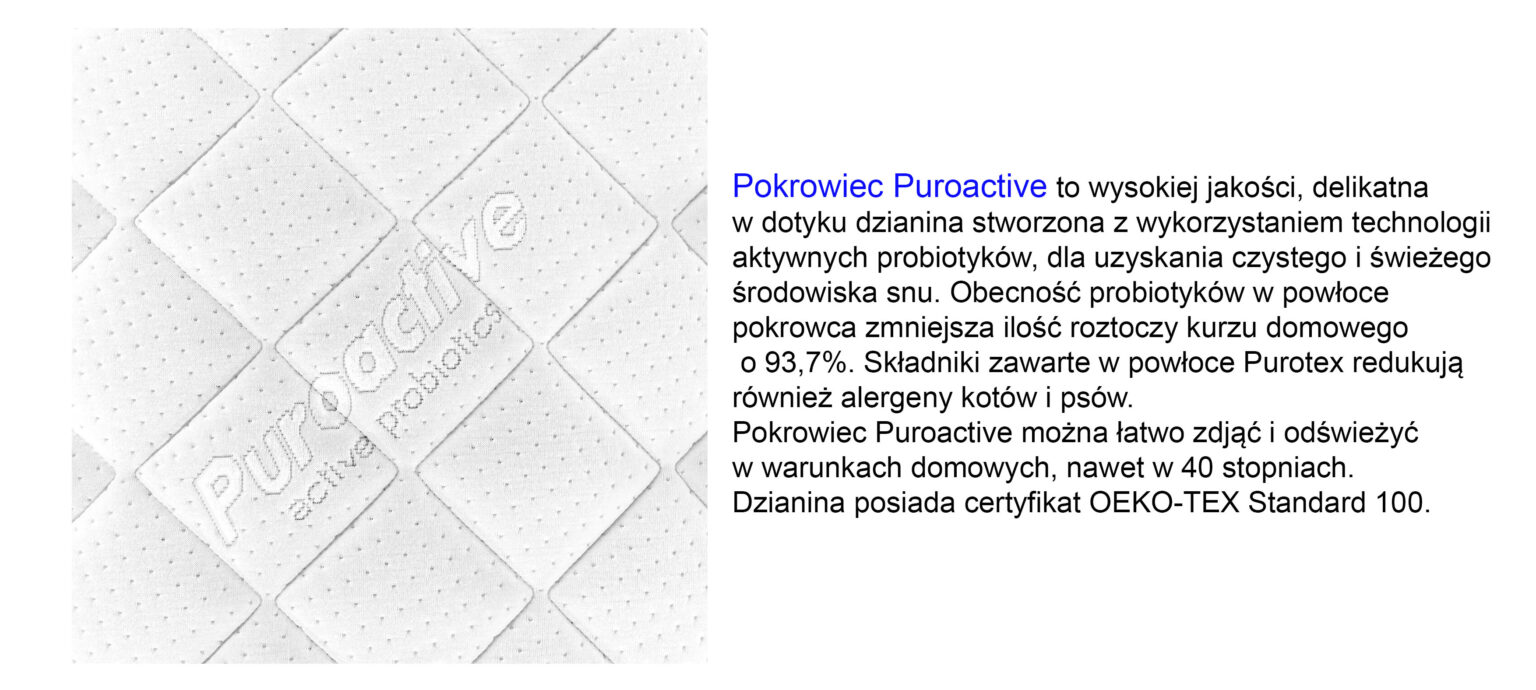 Puroactive
active probiotics

Pokrowiec Puroactive to wysokiej jakości, delikatna w dotyku dzianina stworzona z wykorzystaniem technologii aktywnych probiotyków, dla uzyskania czystego i świeżego środowiska snu. Obecność probiotyków w powłoce pokrowca zmniejsza ilość roztoczy kurzu domowego o 93,7%. Składniki zawarte w powłoce Purotex redukują również alergeny kotów i psów.
Pokrowiec Puroactive można łatwo zdjąć i odświeżyć w warunkach domowych, nawet w 40 stopniach.
Dzianina posiada certyfikat OEKO-TEX Standard 100.